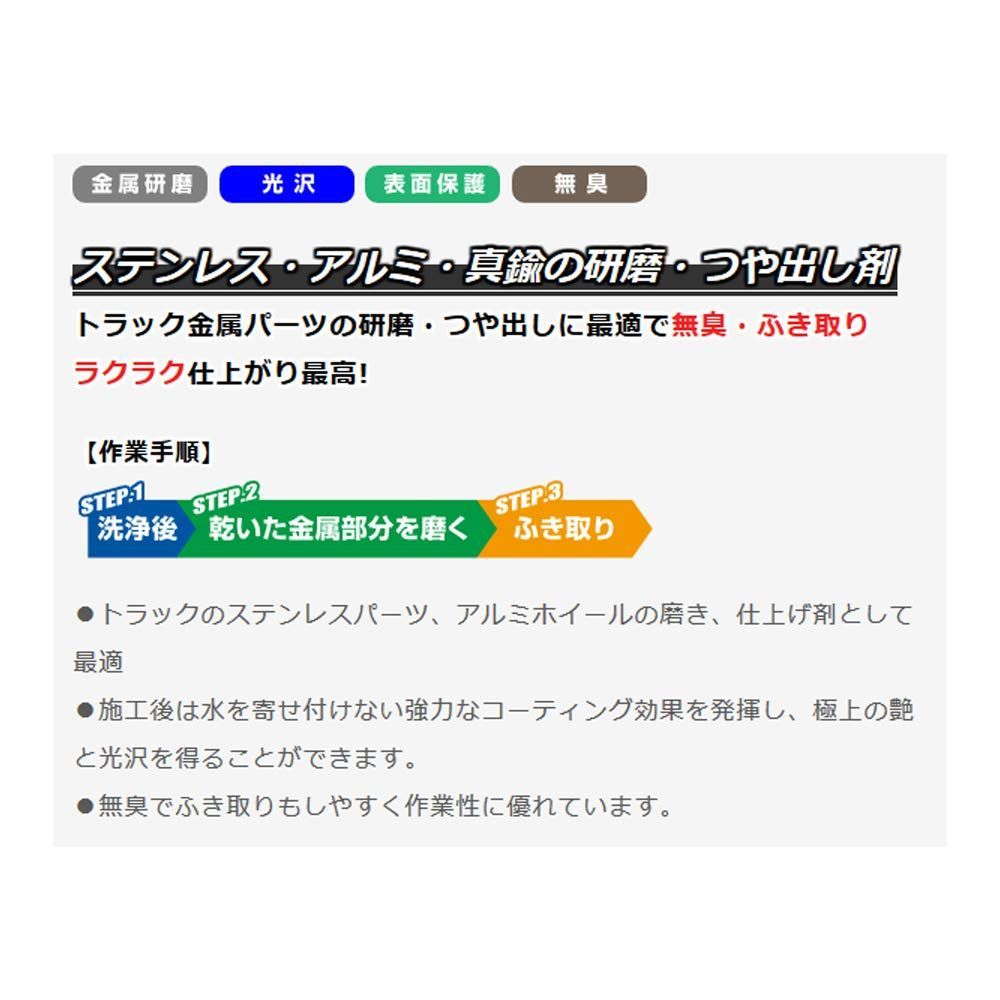 金属研磨 光沢 表面保護 無臭

ステンレス・アルミ・真鍮の研磨・つや出し剤

トラック金属パーツの研磨・つや出しに最適で無臭・ふき取りラクラク仕上がり最高!

【作業手順】

STEP.1 洗浄後 STEP.2 乾いた金属部分を磨く STEP.3 ふき取り

●トラックのステンレスパーツ、アルミホイールの磨き、仕上げ剤として最適

●施工後は水を寄せ付けない強力なコーティング効果を発揮し、極上の艶と光沢を得ることができます。

●無臭でふき取りもしやすく作業性に優れています。